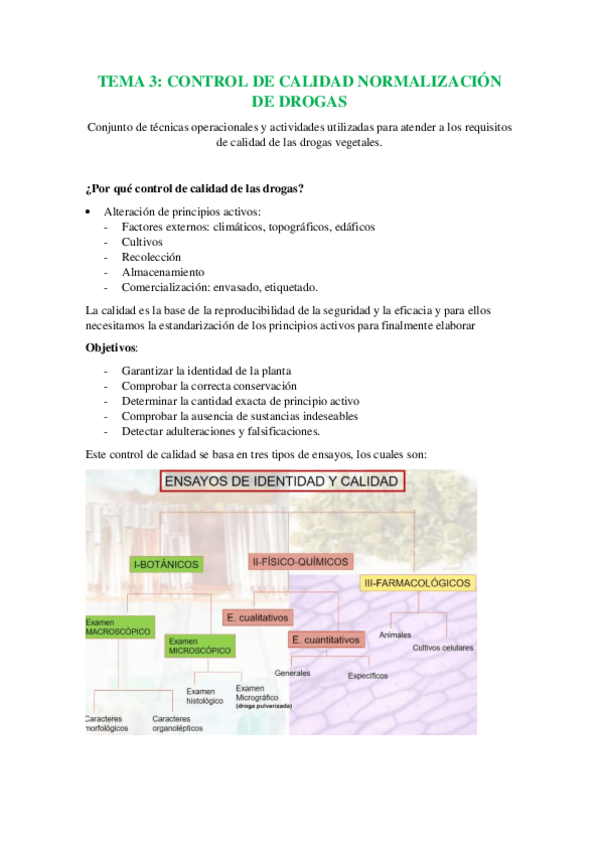 TEMA 3: CONTROL DE CALIDAD NORMALIZACIÓN DE DROGAS

Conjunto de técnicas operacionales y actividades utilizadas para atender a los requisitos de calidad de las drogas vegetales.

¿Por qué control de calidad de las drogas?

• Alteración de principios activos:
- Factores externos: climáticos, topográficos, edáficos
- Cultivos
- Recolección
- Almacenamiento
- Comercialización: envasado, etiquetado.

La calidad es la base de la reproducibilidad de la seguridad y la eficacia y para ellos necesitamos la estandarización de los principios activos para finalmente elaborar

Objetivos:

- Garantizar la identidad de la planta
- Comprobar la correcta conservación
- Determinar la cantidad exacta de principio activo
- Comprobar la ausencia de sustancias indeseables
- Detectar adulteraciones y falsificaciones.

Este control de calidad se basa en tres tipos de ensayos, los cuales son:

ENSAYOS DE IDENTIDAD Y CALIDAD

I-BOTÁNICOS
II-FÍSICO-QUÍMICOS
III-FARMACOLÓGICOS

Examen MACROSCÓPICO
Examen MICROSCÓPICO
E. cualitativos
E. cuantitativos
Animales
Cultivos celulares
Generales
Específicos
Examen histológico
Examen Micrográfico (droga pulverizada)
Caracteres morfológicos
Caracteres organolépticos